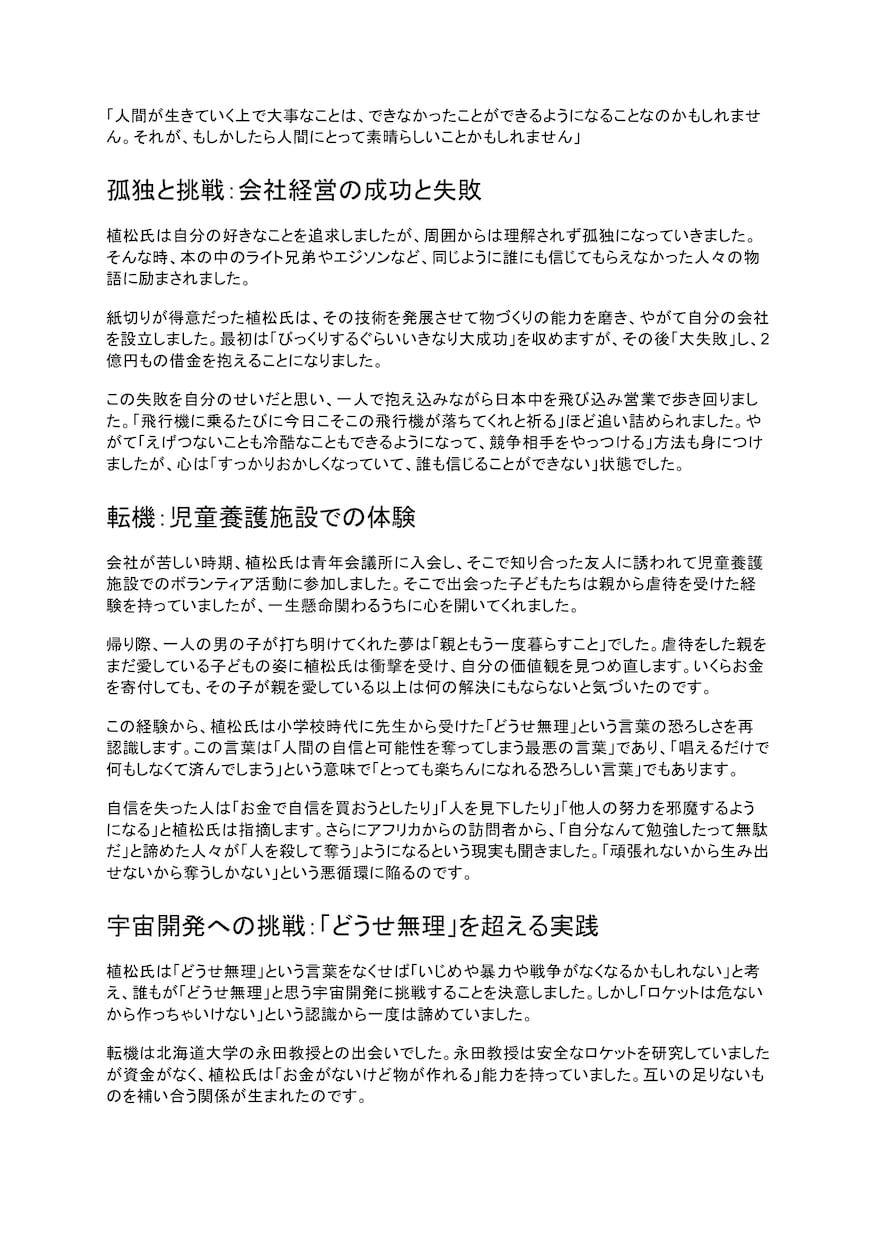 「人間が生きていく上で大事なことは、できなかったことができるようになることなのかもしれません。それが、もしかしたら人間にとって素晴らしいことかもしれません」

孤独と挑戦:会社経営の成功と失敗

植松氏は自分の好きなことを追求しましたが、周囲からは理解されず孤独になっていきました。そんな時、本の中のライト兄弟やエジソンなど、同じように誰にも信じてもらえなかった人々の物語に励まされました。

紙切りが得意だった植松氏は、その技術を発展させて物づくりの能力を磨き、やがて自分の会社を設立しました。最初は「びっくりするぐらいいきなり大成功」を収めますが、その後「大失敗」し、2億円もの借金を抱えることになりました。

この失敗を自分のせいだと思い、一人で抱え込みながら日本中を飛び込み営業で歩き回りました。「飛行機に乗るたびに今日こそこの飛行機が落ちてくれと祈る」ほど追い詰められました。やがて「えげつないことも冷酷なこともできるようになって、競争相手をやっつける」方法も身につけましたが、心は「すっかりおかしくなっていて、誰も信じることができない」状態でした。

転機:児童養護施設での体験

会社が苦しい時期、植松氏は青年会議所に入会し、そこで知り合った友人に誘われて児童養護施設でのボランティア活動に参加しました。そこで出会った子どもたちは親から虐待を受けた経験を持っていましたが、一生懸命関わるうちに心を開いてくれました。

帰り際、一人の男の子が打ち明けてくれた夢は「親ともう一度暮らすこと」でした。虐待をした親をまだ愛している子どもの姿に植松氏は衝撃を受け、自分の価値観を見つめ直します。いくらお金を寄付しても、その子が親を愛している以上は何の解決にもならないと気づいたのです。

この経験から、植松氏は小学校時代に先生から受けた「どうせ無理」という言葉の恐ろしさを再認識します。この言葉は「人間の自信と可能性を奪ってしまう最悪の言葉」であり、「唱えるだけで何もしなくて済んでしまう」という意味で「とっても楽ちんになれる恐ろしい言葉」でもあります。

自信を失った人は「お金で自信を買おうとしたり」「人を見下したり」「他人の努力を邪魔するようになる」と植松氏は指摘します。さらにアフリカからの訪問者から、「自分なんて勉強したって無駄だ」と諦めた人々が「人を殺して奪う」ようになるという現実も聞きました。「頑張れないから生み出せないから奪うしかない」という悪循環に陥るのです。

宇宙開発への挑戦:「どうせ無理」を超える実践

植松氏は「どうせ無理」という言葉をなくせば「いじめや暴力や戦争がなくなるかもしれない」と考え、誰もが「どうせ無理」と思う宇宙開発に挑戦することを決意しました。しかし「ロケットは危ないから作っちゃいけない」という認識から一度は諦めていました。

転機は北海道大学の永田教授との出会いでした。永田教授は安全なロケットを研究していましたが資金がなく、植松氏は「お金がないけど物が作れる」能力を持っていました。互いの足りないものを補い合う関係が生まれたのです。